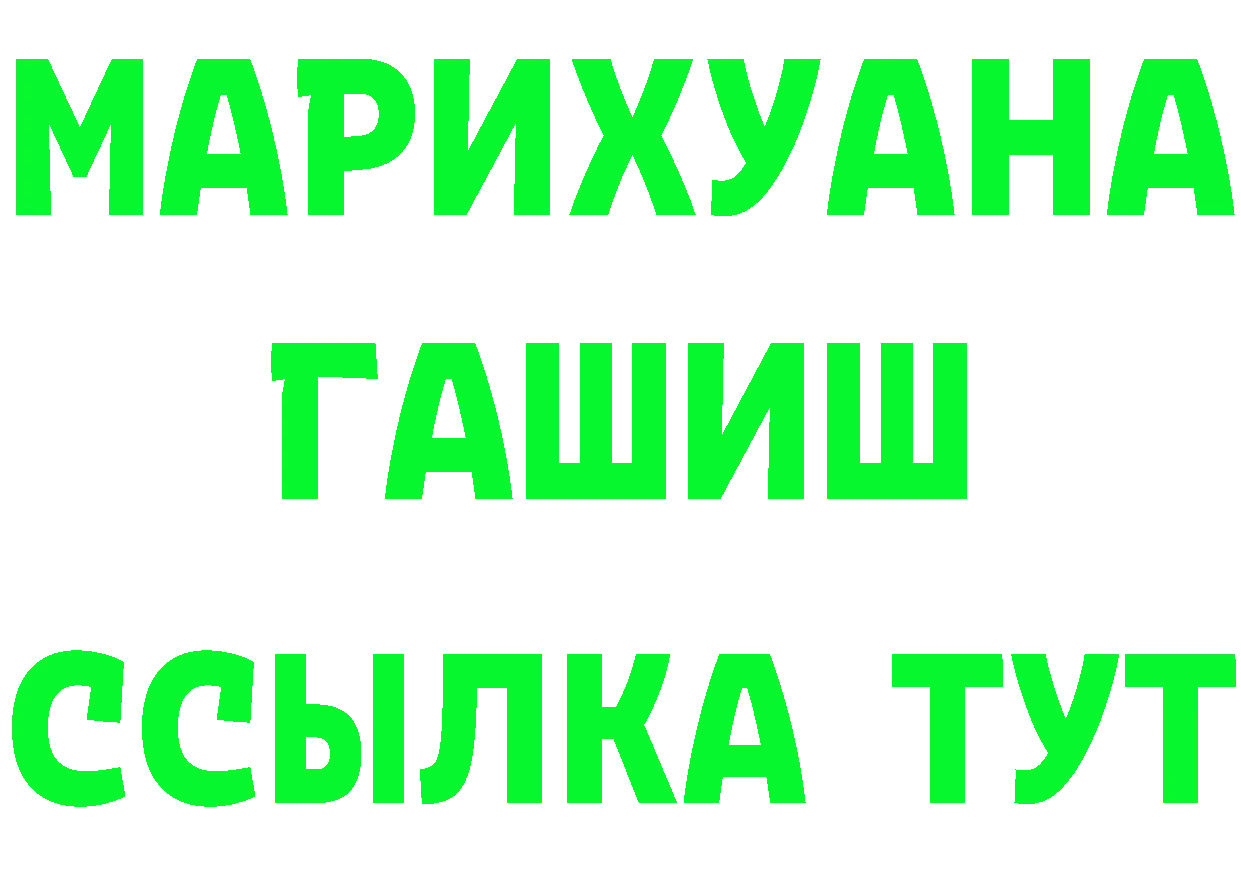 МАРИХУАНА
ГАШИШ
ССЫЛКА ТУТ